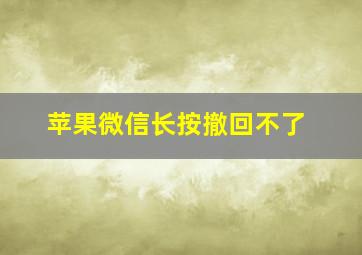 苹果微信长按撤回不了